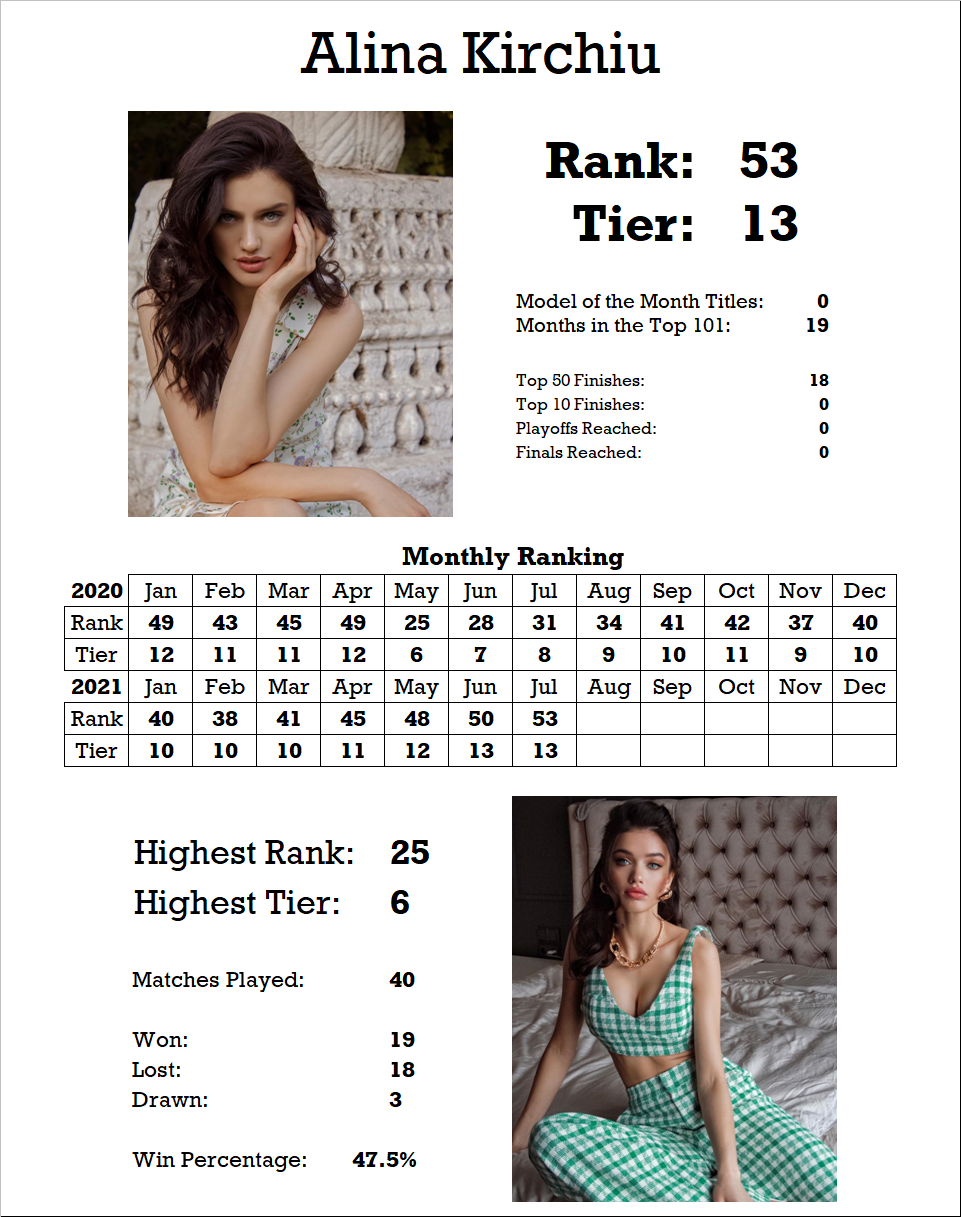 Alina Kirchiu

Rank: 53
Tier: 13

Model of the Month Titles: 0
Months in the Top 101: 19

Top 50 Finishes: 18
Top 10 Finishes: 0
Playoffs Reached: 0
Finals Reached: 0

Monthly Ranking

| 2020 | Jan | Feb | Mar | Apr | May | Jun | Jul | Aug | Sep | Oct | Nov | Dec |
|---|---|---|---|---|---|---|---|---|---|---|---|---|
| Rank | 49 | 43 | 45 | 49 | 25 | 28 | 31 | 34 | 41 | 42 | 37 | 40 |
| Tier | 12 | 11 | 11 | 12 | 6 | 7 | 8 | 9 | 10 | 11 | 9 | 10 |
| 2021 | Jan | Feb | Mar | Apr | May | Jun | Jul | Aug | Sep | Oct | Nov | Dec |
| Rank | 40 | 38 | 41 | 45 | 48 | 50 | 53 | | | | | |
| Tier | 10 | 10 | 10 | 11 | 12 | 13 | 13 | | | | | |

Highest Rank: 25
Highest Tier: 6

Matches Played: 40

Won: 19
Lost: 18
Drawn: 3

Win Percentage: 47.5%